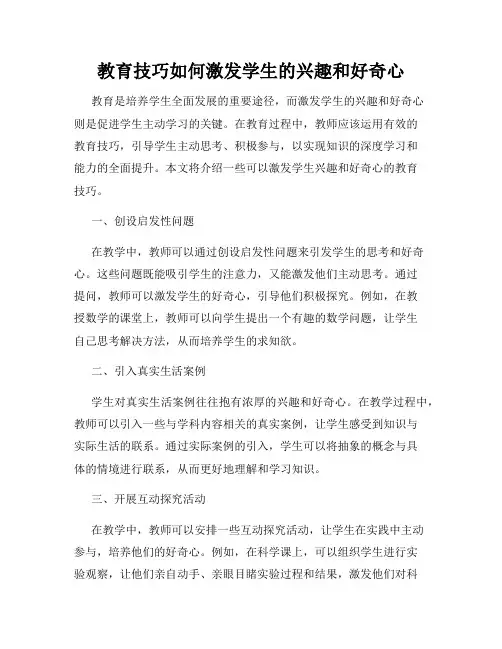 教育技巧如何激发学生的兴趣和好奇心

教育是培养学生全面发展的重要途径，而激发学生的兴趣和好奇心则是促进学生主动学习的关键。在教育过程中，教师应该运用有效的教育技巧，引导学生主动思考、积极参与，以实现知识的深度学习和能力的全面提升。本文将介绍一些可以激发学生兴趣和好奇心的教育技巧。

一、创设启发性问题

在教学中，教师可以通过创设启发性问题来引发学生的思考和好奇心。这些问题既能吸引学生的注意力，又能激发他们主动思考。通过提问，教师可以激发学生的好奇心，引导他们积极探究。例如，在教授数学的课堂上，教师可以向学生提出一个有趣的数学问题，让学生自己思考解决方法，从而培养学生的求知欲。

二、引入真实生活案例

学生对真实生活案例往往抱有浓厚的兴趣和好奇心。在教学过程中，教师可以引入一些与学科内容相关的真实案例，让学生感受到知识与实际生活的联系。通过实际案例的引入，学生可以将抽象的概念与具体的情境进行联系，从而更好地理解和学习知识。

三、开展互动探究活动

在教学中，教师可以安排一些互动探究活动，让学生在实践中主动参与，培养他们的好奇心。例如，在科学课上，可以组织学生进行实验观察，让他们亲自动手、亲眼目睹实验过程和结果，激发他们对科